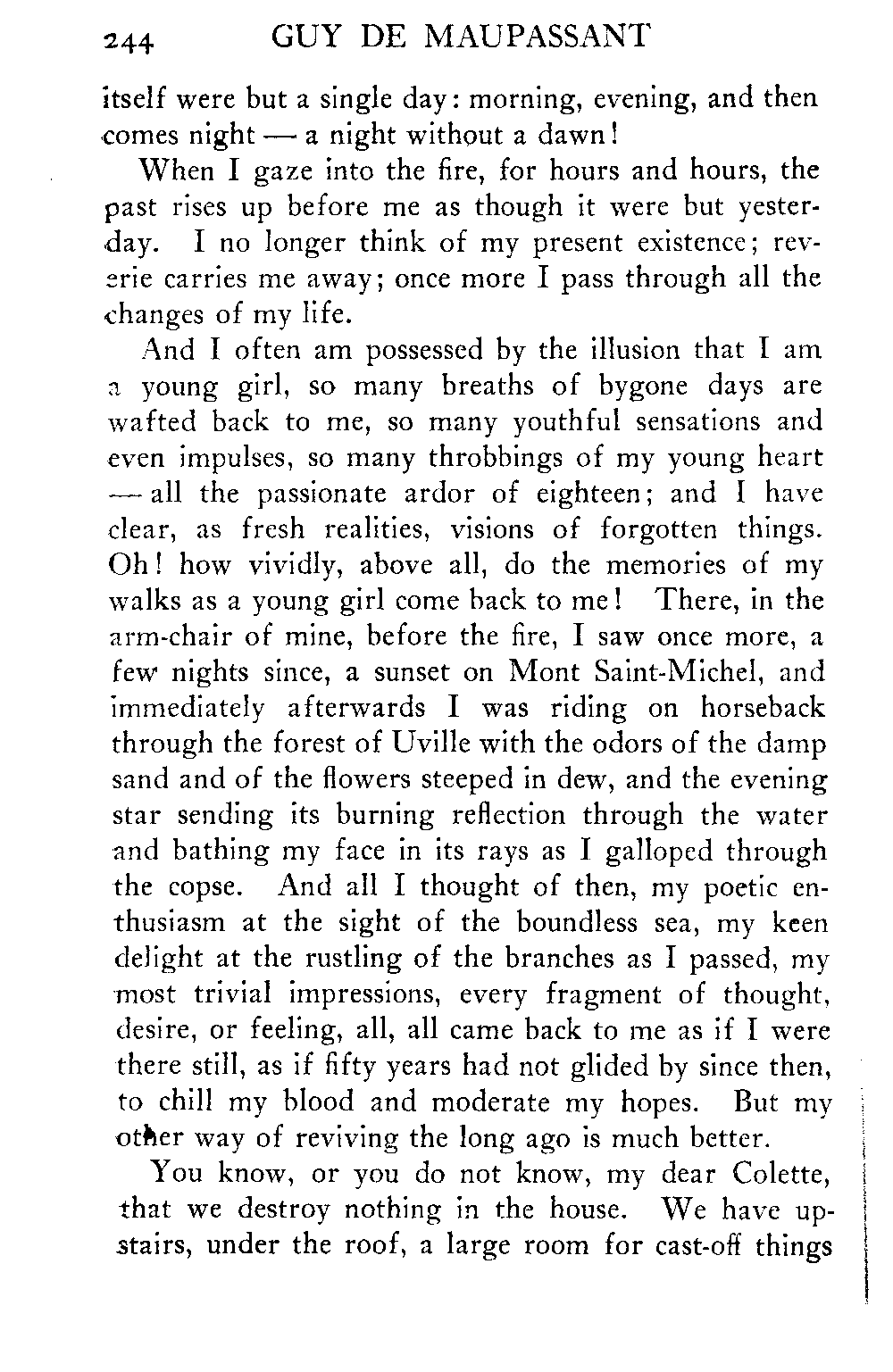 244 GUY DE MAUPASSANT

itself were but a single day: morning, evening, and then comes night — a night without a dawn!

When I gaze into the fire, for hours and hours, the past rises up before me as though it were but yesterday. I no longer think of my present existence; reverie carries me away; once more I pass through all the changes of my life.

And I often am possessed by the illusion that I am a young girl, so many breaths of bygone days are wafted back to me, so many youthful sensations and even impulses, so many throbbings of my young heart — all the passionate ardor of eighteen; and I have clear, as fresh realities, visions of forgotten things. Oh! how vividly, above all, do the memories of my walks as a young girl come back to me! There, in the arm-chair of mine, before the fire, I saw once more, a few nights since, a sunset on Mont Saint-Michel, and immediately afterwards I was riding on horseback through the forest of Uville with the odors of the damp sand and of the flowers steeped in dew, and the evening star sending its burning reflection through the water and bathing my face in its rays as I galloped through the copse. And all I thought of then, my poetic enthusiasm at the sight of the boundless sea, my keen delight at the rustling of the branches as I passed, my most trivial impressions, every fragment of thought, desire, or feeling, all, all came back to me as if I were there still, as if fifty years had not glided by since then, to chill my blood and moderate my hopes. But my other way of reviving the long ago is much better.

You know, or you do not know, my dear Colette, that we destroy nothing in the house. We have upstairs, under the roof, a large room for cast-off things